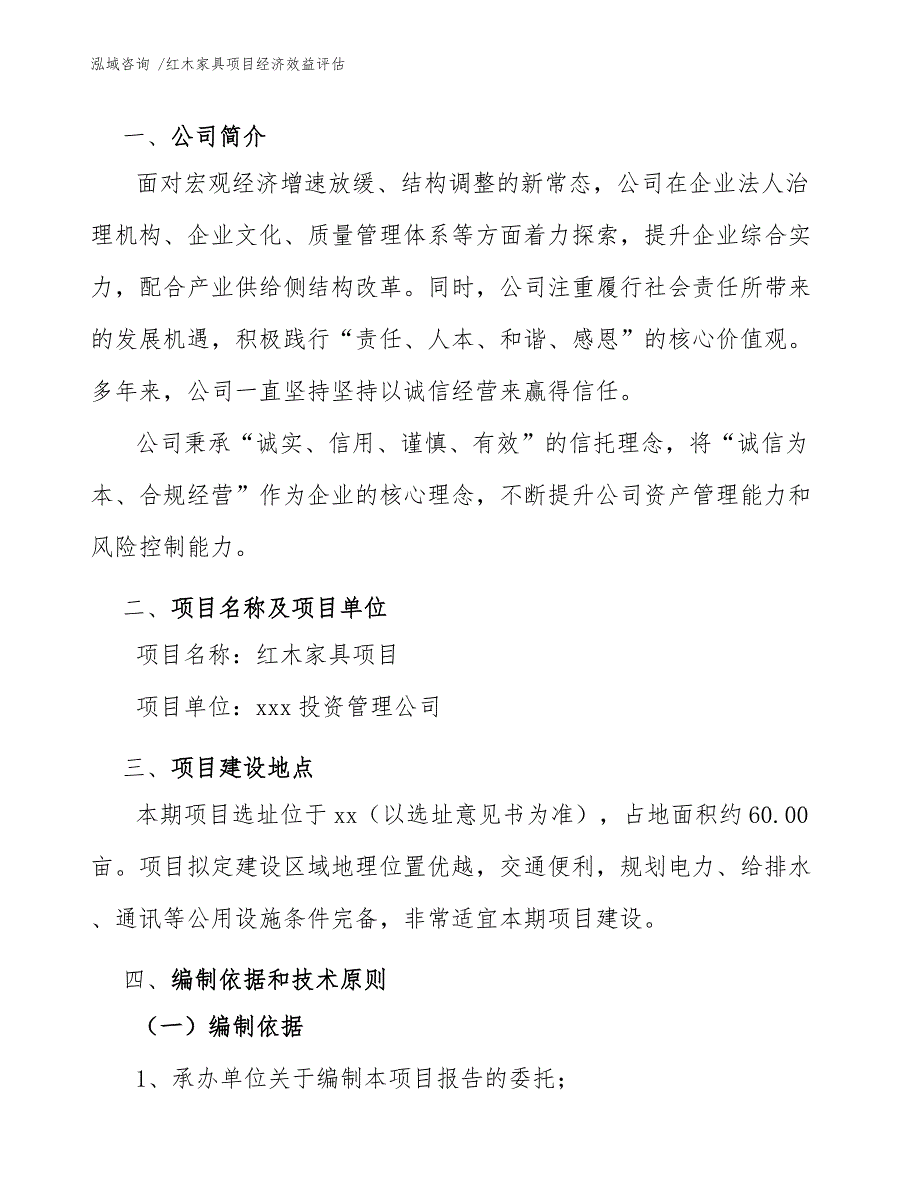 泓域咨询 /红木家具项目经济效益评估

一、公司简介

面对宏观经济增速放缓、结构调整的新常态，公司在企业法人治理机构、企业文化、质量管理体系等方面着力探索，提升企业综合实力，配合产业供给侧结构改革。同时，公司注重履行社会责任所带来的发展机遇，积极践行“责任、人本、和谐、感恩”的核心价值观。多年来，公司一直坚持坚持以诚信经营来赢得信任。

公司秉承“诚实、信用、谨慎、有效”的信托理念，将“诚信为本、合规经营”作为企业的核心理念，不断提升公司资产管理能力和风险控制能力。

二、项目名称及项目单位

项目名称：红木家具项目

项目单位：xxx 投资管理公司

三、项目建设地点

本期项目选址位于 xx（以选址意见书为准），占地面积约 60.00 亩。项目拟定建设区域地理位置优越，交通便利，规划电力、给排水、通讯等公用设施条件完备，非常适宜本期项目建设。

四、编制依据和技术原则

（一）编制依据

1、承办单位关于编制本项目报告的委托；